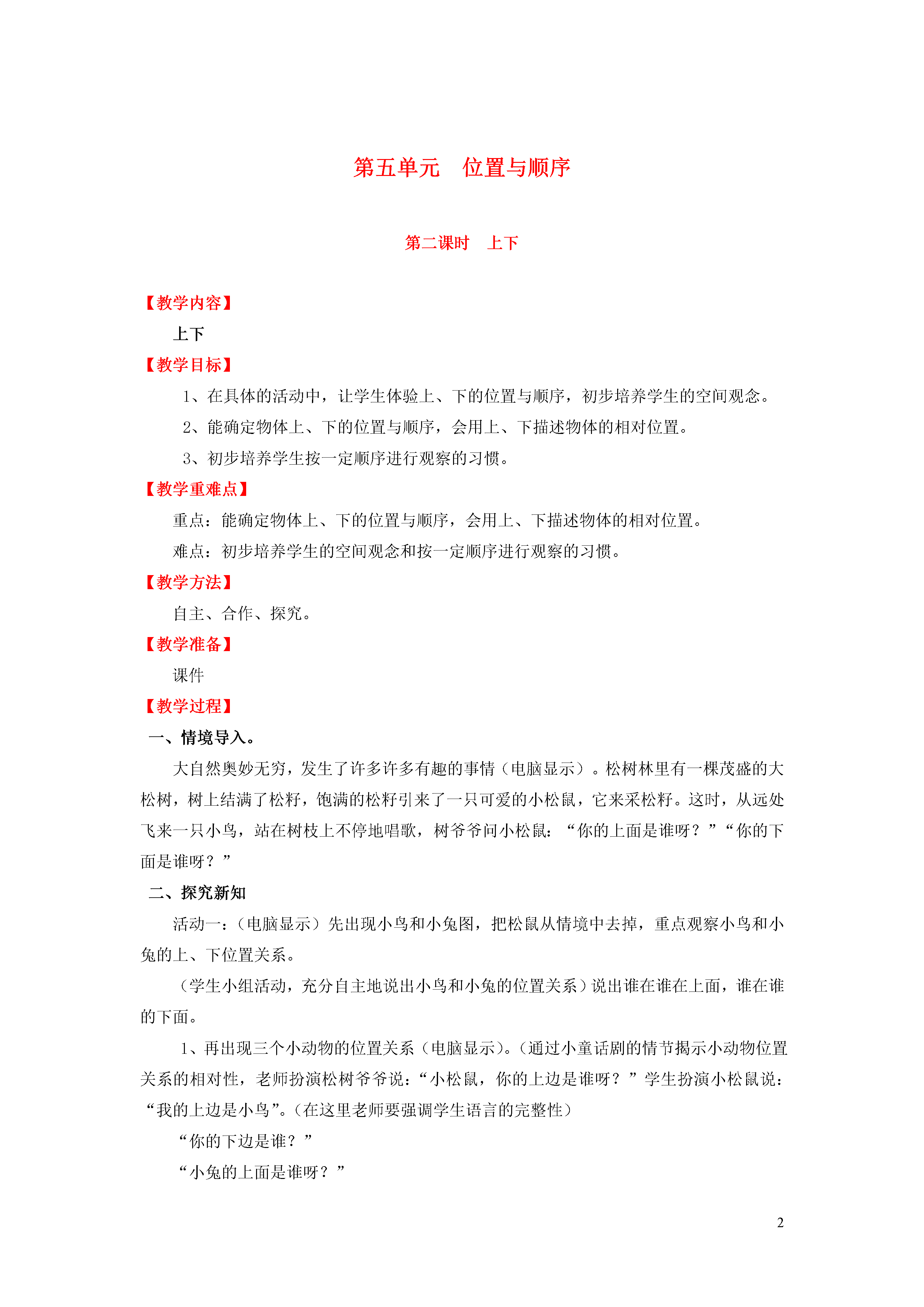 第五单元　位置与顺序

第二课时　上下

【教学内容】

上下

【教学目标】

1、在具体的活动中，让学生体验上、下的位置与顺序，初步培养学生的空间观念。

2、能确定物体上、下的位置与顺序，会用上、下描述物体的相对位置。

3、初步培养学生按一定顺序进行观察的习惯。

【教学重难点】

重点：能确定物体上、下的位置与顺序，会用上、下描述物体的相对位置。

难点：初步培养学生的空间观念和按一定顺序进行观察的习惯。

【教学方法】

自主、合作、探究。

【教学准备】

课件

【教学过程】

一、情境导入。

大自然奥妙无穷，发生了许多许多有趣的事情（电脑显示）。松树林里有一棵茂盛的大松树，树上结满了松籽，饱满的松籽引来了一只可爱的小松鼠，它来采松籽。这时，从远处飞来一只小鸟，站在树枝上不停地唱歌，树爷爷问小松鼠：“你的上面是谁呀？”“你的下面是谁呀？”

二、探究新知

活动一：（电脑显示）先出现小鸟和小兔图，把松鼠从情境中去掉，重点观察小鸟和小兔的上、下位置关系。

（学生小组活动，充分自主地说出小鸟和小兔的位置关系）说出谁在谁在上面，谁在谁的下面。

1、再出现三个小动物的位置关系（电脑显示）。(通过小童话剧的情节揭示小动物位置关系的相对性，老师扮演松树爷爷说：“小松鼠，你的上边是谁呀？”学生扮演小松鼠说：“我的上边是小鸟”。(在这里老师要强调学生语言的完整性）

“你的下边是谁？”

“小兔的上面是谁呀？”

2